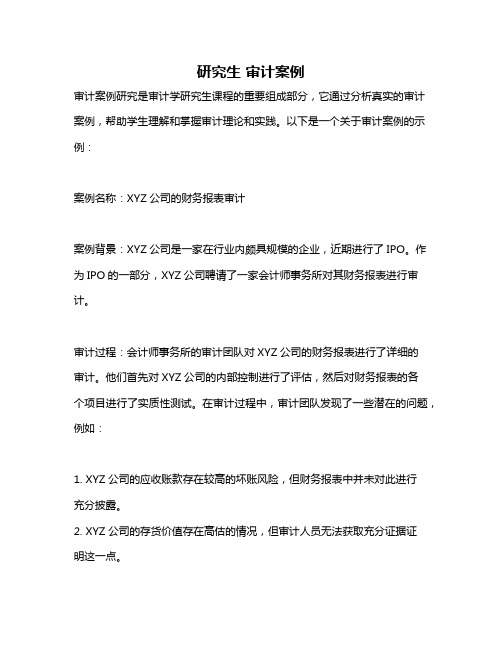 研究生 审计案例

审计案例研究是审计学研究生课程的重要组成部分，它通过分析真实的审计案例，帮助学生理解和掌握审计理论和实践。以下是一个关于审计案例的示例：

案例名称：XYZ 公司的财务报表审计

案例背景：XYZ 公司是一家在行业内颇具规模的企业，近期进行了 IPO。作为 IPO 的一部分，XYZ 公司聘请了一家会计师事务所对其财务报表进行审计。

审计过程：会计师事务所的审计团队对 XYZ 公司的财务报表进行了详细的审计。他们首先对 XYZ 公司的内部控制进行了评估，然后对财务报表的各个项目进行了实质性测试。在审计过程中，审计团队发现了一些潜在的问题，例如：

1. XYZ 公司的应收账款存在较高的坏账风险，但财务报表中并未对此进行充分披露。
2. XYZ 公司的存货价值存在高估的情况，但审计人员无法获取充分证据证明这一点。